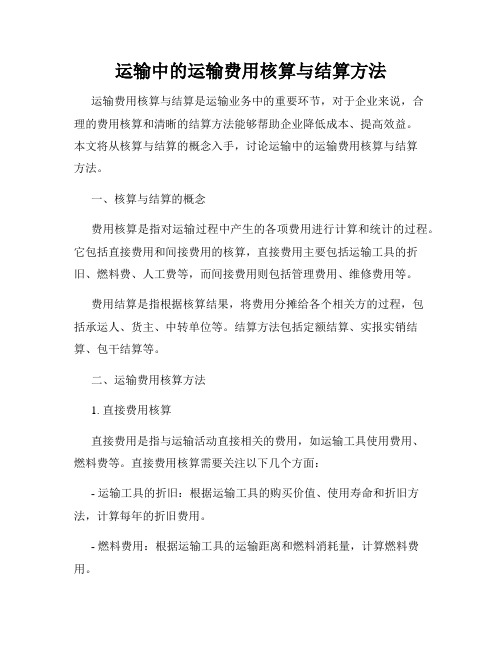 运输中的运输费用核算与结算方法

运输费用核算与结算是运输业务中的重要环节，对于企业来说，合理的费用核算和清晰的结算方法能够帮助企业降低成本、提高效益。本文将从核算与结算的概念入手，讨论运输中的运输费用核算与结算方法。

一、核算与结算的概念

费用核算是指对运输过程中产生的各项费用进行计算和统计的过程。它包括直接费用和间接费用的核算，直接费用主要包括运输工具的折旧、燃料费、人工费等，而间接费用则包括管理费用、维修费用等。

费用结算是指根据核算结果，将费用分摊给各个相关方的过程，包括承运人、货主、中转单位等。结算方法包括定额结算、实报实销结算、包干结算等。

二、运输费用核算方法

1. 直接费用核算

直接费用是指与运输活动直接相关的费用，如运输工具使用费用、燃料费等。直接费用核算需要关注以下几个方面：

- 运输工具的折旧：根据运输工具的购买价值、使用寿命和折旧方法，计算每年的折旧费用。

- 燃料费用：根据运输工具的运输距离和燃料消耗量，计算燃料费用。